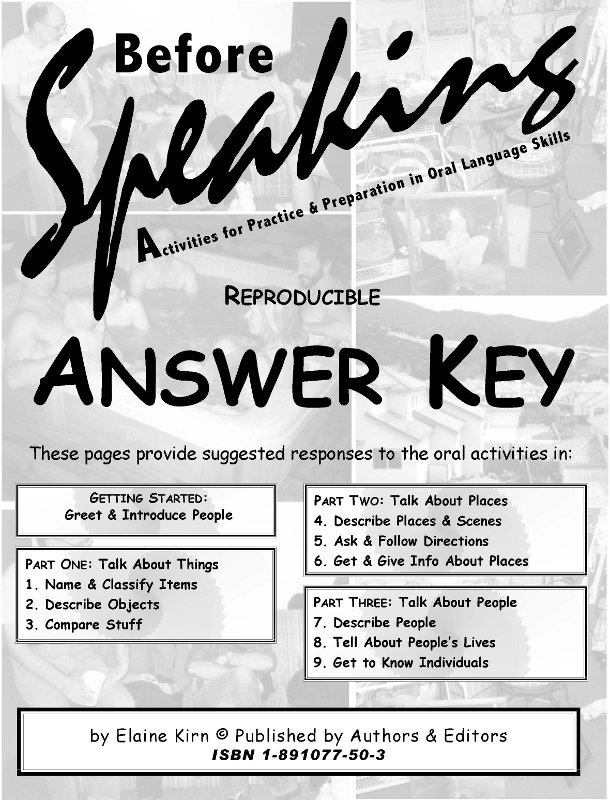 Before

Speaking

Activities for Practice & Preparation in Oral Language Skills

REPRODUCIBLE

ANSWER KEY

These pages provide suggested responses to the oral activities in:

GETTING STARTED:
Greet & Introduce People

PART ONE: Talk About Things
1. Name & Classify Items
2. Describe Objects
3. Compare Stuff

PART TWO: Talk About Places
4. Describe Places & Scenes
5. Ask & Follow Directions
6. Get & Give Info About Places

PART THREE: Talk About People
7. Describe People
8. Tell About People's Lives
9. Get to Know Individuals

by Elaine Kirn © Published by Authors & Editors
ISBN 1-891077-50-3